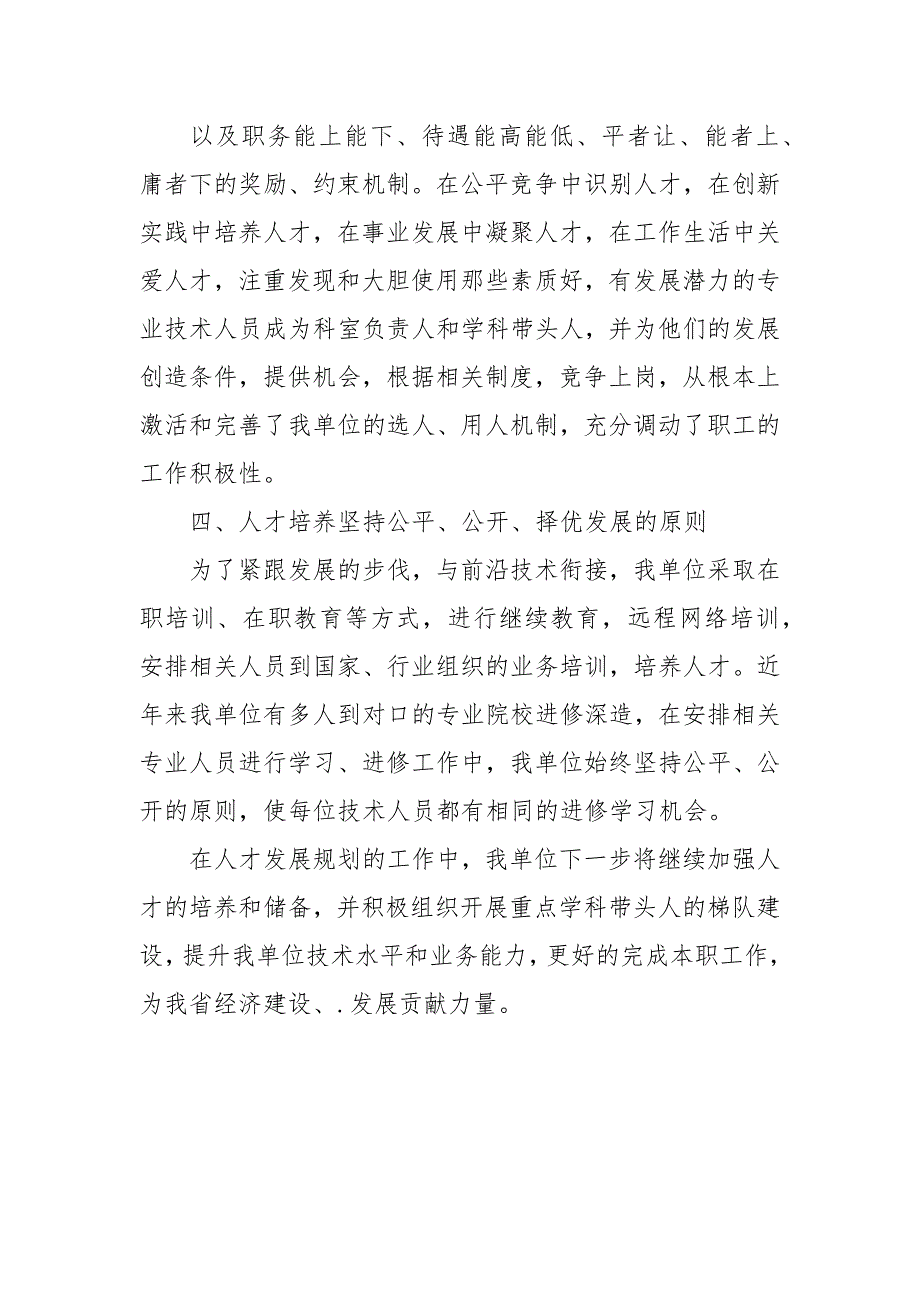 以及职务能上能下、待遇能高能低、平者让、能者上、庸者下的奖励、约束机制。在公平竞争中识别人才，在创新实践中培养人才，在事业发展中凝聚人才，在工作生活中关爱人才，注重发现和大胆使用那些素质好，有发展潜力的专业技术人员成为科室负责人和学科带头人，并为他们的发展创造条件，提供机会，根据相关制度，竞争上岗，从根本上激活和完善了我单位的选人、用人机制，充分调动了职工的工作积极性。

四、人才培养坚持公平、公开、择优发展的原则

为了紧跟发展的步伐，与前沿技术衔接，我单位采取在职培训、在职教育等方式，进行继续教育，远程网络培训，安排相关人员到国家、行业组织的业务培训，培养人才。近年来我单位有多人到对口的专业院校进修深造，在安排相关专业人员进行学习、进修工作中，我单位始终坚持公平、公开的原则，使每位技术人员都有相同的进修学习机会。

在人才发展规划的工作中，我单位下一步将继续加强人才的培养和储备，并积极组织开展重点学科带头人的梯队建设，提升我单位技术水平和业务能力，更好的完成本职工作，为我省经济建设、.发展贡献力量。